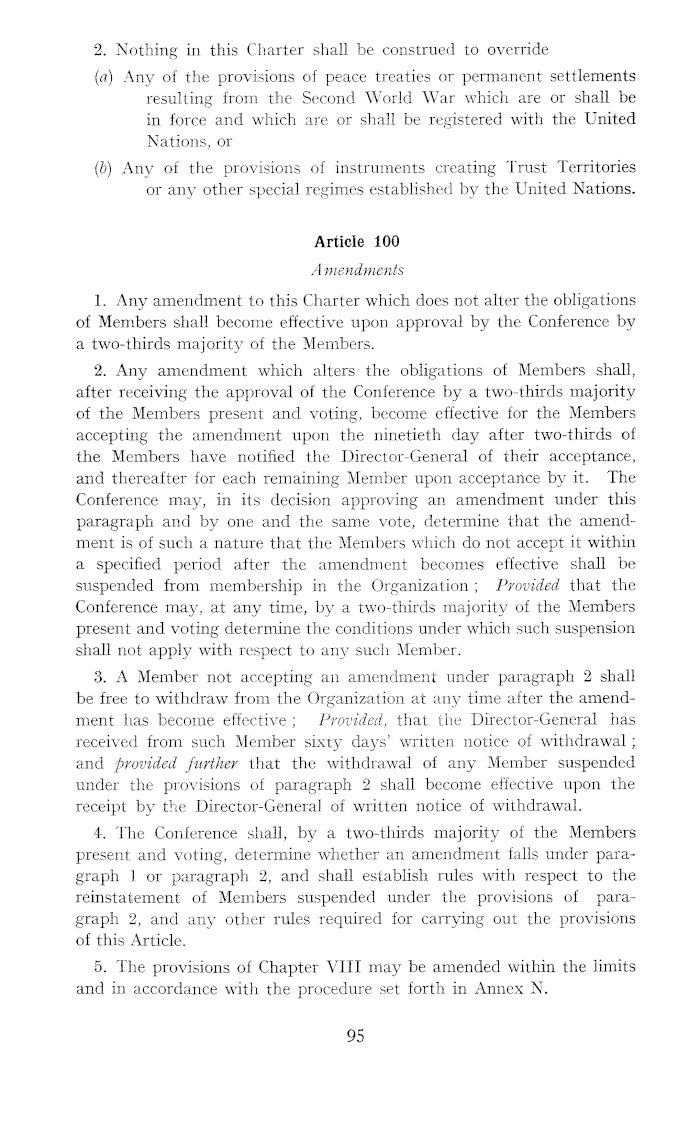 2. Nothing in this Charter shall be construed to override

(a) Any of the provisions of peace treaties or permanent settlements resulting from the Second World War which are or shall be in force and which are or shall be registered with the United Nations, or

(b) Any of the provisions of instruments creating Trust Territories or any other special regimes established by the United Nations.

Article 100

Amendments

1. Any amendment to this Charter which does not alter the obligations of Members shall become effective upon approval by the Conference by a two-thirds majority of the Members.

2. Any amendment which alters the obligations of Members shall, after receiving the approval of the Conference by a two-thirds majority of the Members present and voting, become effective for the Members accepting the amendment upon the ninetieth day after two-thirds of the Members have notified the Director-General of their acceptance, and thereafter for each remaining Member upon acceptance by it. The Conference may, in its decision approving an amendment under this paragraph and by one and the same vote, determine that the amendment is of such a nature that the Members which do not accept it within a specified period after the amendment becomes effective shall be suspended from membership in the Organization; Provided that the Conference may, at any time, by a two-thirds majority of the Members present and voting determine the conditions under which such suspension shall not apply with respect to any such Member.

3. A Member not accepting an amendment under paragraph 2 shall be free to withdraw from the Organization at any time after the amendment has become effective; Provided, that the Director-General has received from such Member sixty days' written notice of withdrawal; and provided further that the withdrawal of any Member suspended under the provisions of paragraph 2 shall become effective upon the receipt by the Director-General of written notice of withdrawal.

4. The Conference shall, by a two-thirds majority of the Members present and voting, determine whether an amendment falls under paragraph 1 or paragraph 2, and shall establish rules with respect to the reinstatement of Members suspended under the provisions of paragraph 2, and any other rules required for carrying out the provisions of this Article.

5. The provisions of Chapter VIII may be amended within the limits and in accordance with the procedure set forth in Annex N.

95